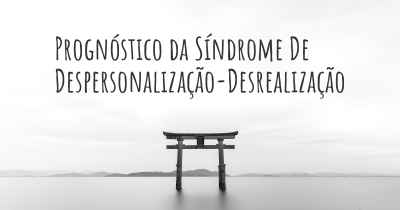 Prognóstico da Síndrome De Despersonalização-Desrealização